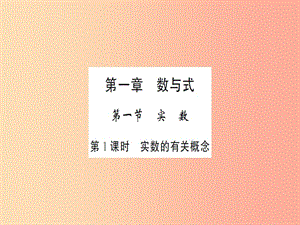 第一章　数与式

第一节　实　数

第1课时　实数的有关概念